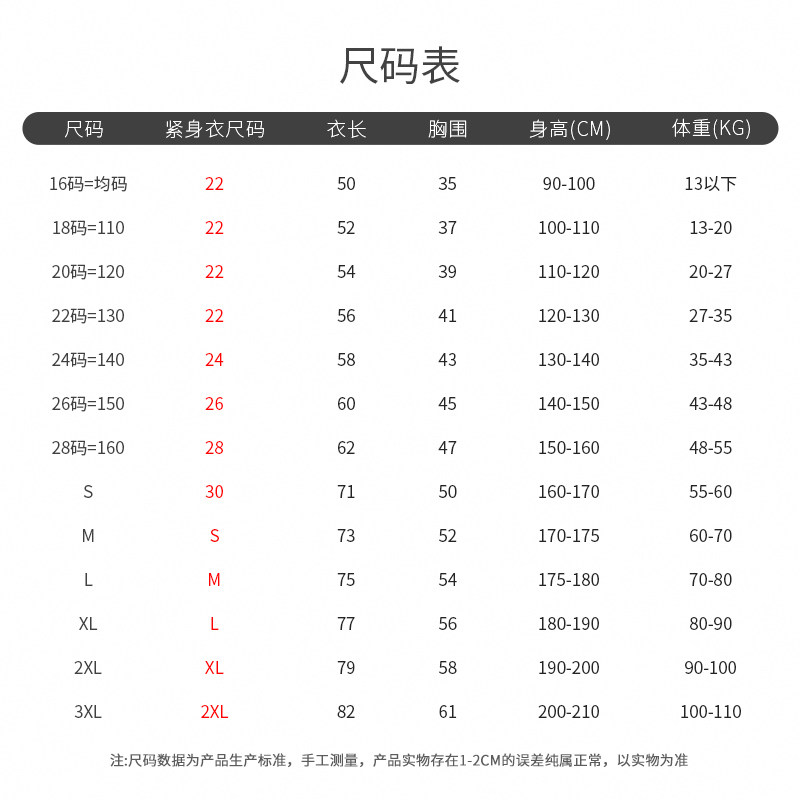 尺码表

| 尺码 | 紧身衣尺码 | 衣长 | 胸围 | 身高(CM) | 体重(KG) |
|---|---|---|---|---|---|
| 16码=均码 | 22 | 50 | 35 | 90-100 | 13以下 |
| 18码=110 | 22 | 52 | 37 | 100-110 | 13-20 |
| 20码=120 | 22 | 54 | 39 | 110-120 | 20-27 |
| 22码=130 | 22 | 56 | 41 | 120-130 | 27-35 |
| 24码=140 | 24 | 58 | 43 | 130-140 | 35-43 |
| 26码=150 | 26 | 60 | 45 | 140-150 | 43-48 |
| 28码=160 | 28 | 62 | 47 | 150-160 | 48-55 |
| S | 30 | 71 | 50 | 160-170 | 55-60 |
| M | S | 73 | 52 | 170-175 | 60-70 |
| L | M | 75 | 54 | 175-180 | 70-80 |
| XL | L | 77 | 56 | 180-190 | 80-90 |
| 2XL | XL | 79 | 58 | 190-200 | 90-100 |
| 3XL | 2XL | 82 | 61 | 200-210 | 100-110 |

注:尺码数据为产品生产标准，手工测量，产品实物存在1-2CM的误差纯属正常，以实物为准